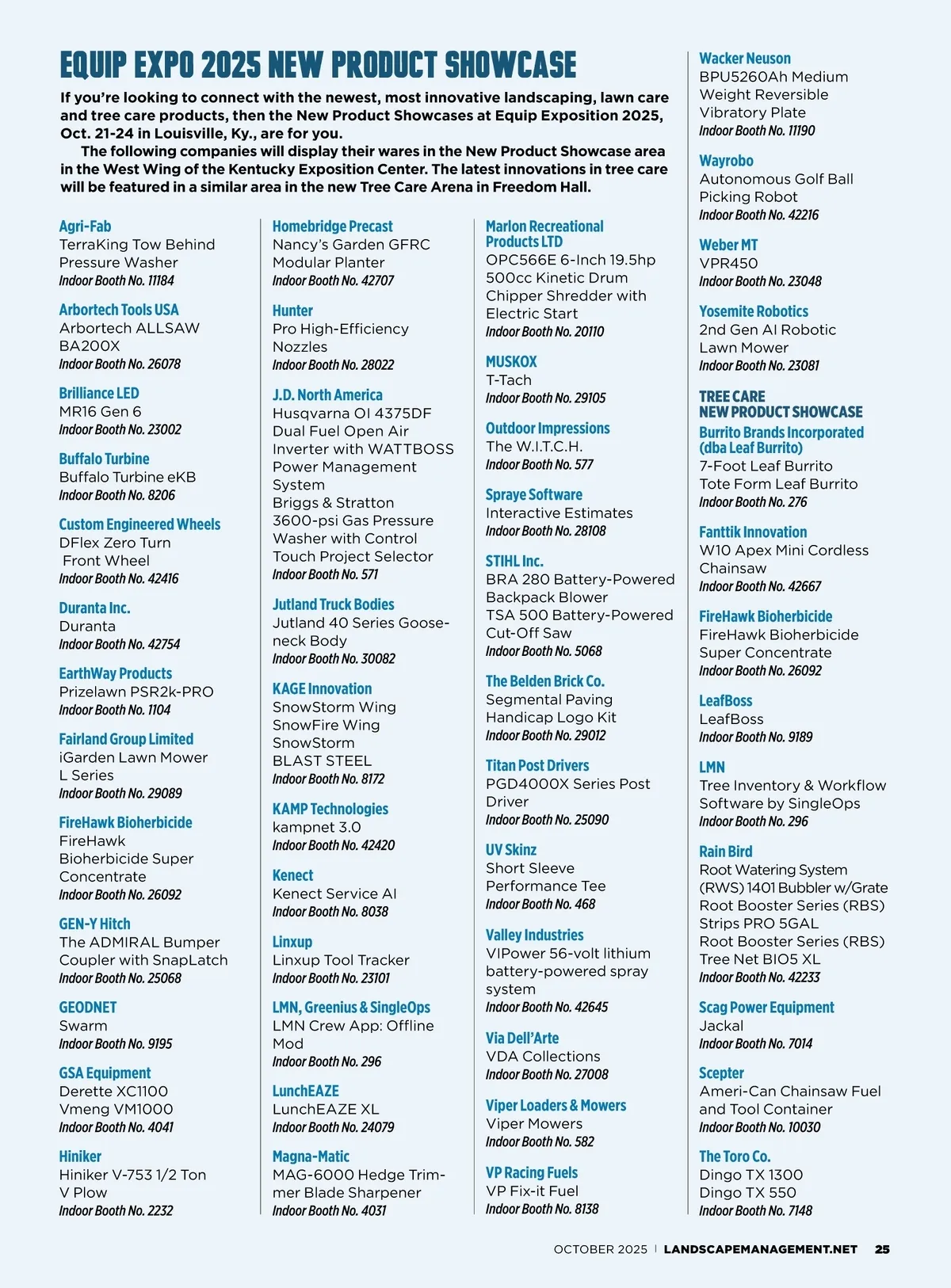 EQUIP EXPO 2025 NEW PRODUCT SHOWCASE

If you're looking to connect with the newest, most innovative landscaping, lawn care and tree care products, then the New Product Showcases at Equip Exposition 2025, Oct. 21-24 in Louisville, Ky., are for you.

The following companies will display their wares in the New Product Showcase area in the West Wing of the Kentucky Exposition Center. The latest innovations in tree care will be featured in a similar area in the new Tree Care Arena in Freedom Hall.

Agri-Fab
TerraKing Tow Behind Pressure Washer
Indoor Booth No. 11184

Arbortech Tools USA
Arbortech ALLSAW BA200X
Indoor Booth No. 26078

Brilliance LED
MR16 Gen 6
Indoor Booth No. 23002

Buffalo Turbine
Buffalo Turbine eKB
Indoor Booth No. 8206

Custom Engineered Wheels
DFlex Zero Turn Front Wheel
Indoor Booth No. 42416

Duranta Inc.
Duranta
Indoor Booth No. 42754

EarthWay Products
Prizelawn PSR2k-PRO
Indoor Booth No. 1104

Fairland Group Limited
iGarden Lawn Mower L Series
Indoor Booth No. 29089

FireHawk Bioherbicide
FireHawk Bioherbicide Super Concentrate
Indoor Booth No. 26092

GEN-Y Hitch
The ADMIRAL Bumper Coupler with SnapLatch
Indoor Booth No. 25068

GEODNET
Swarm
Indoor Booth No. 9195

GSA Equipment
Derette XC1100
Vmeng VM1000
Indoor Booth No. 4041

Hiniker
Hiniker V-753 1/2 Ton V Plow
Indoor Booth No. 2232

Homebridge Precast
Nancy's Garden GFRC Modular Planter
Indoor Booth No. 42707

Hunter
Pro High-Efficiency Nozzles
Indoor Booth No. 28022

J.D. North America
Husqvarna OI 4375DF Dual Fuel Open Air Inverter with WATTBOSS Power Management System
Briggs & Stratton 3600-psi Gas Pressure Washer with Control Touch Project Selector
Indoor Booth No. 571

Jutland Truck Bodies
Jutland 40 Series Gooseneck Body
Indoor Booth No. 30082

KAGE Innovation
SnowStorm Wing
SnowFire Wing
SnowStorm BLAST STEEL
Indoor Booth No. 8172

KAMP Technologies
kampnet 3.0
Indoor Booth No. 42420

Kenect
Kenect Service AI
Indoor Booth No. 8038

Linxup
Linxup Tool Tracker
Indoor Booth No. 23101

LMN, Greenius & SingleOps
LMN Crew App: Offline Mod
Indoor Booth No. 296

LunchEAZE
LunchEAZE XL
Indoor Booth No. 24079

Magna-Matic
MAG-6000 Hedge Trimmer Blade Sharpener
Indoor Booth No. 4031

Marlon Recreational Products LTD
OPC566E 6-Inch 19.5hp 500cc Kinetic Drum Chipper Shredder with Electric Start
Indoor Booth No. 20110

MUSKOX
T-Tach
Indoor Booth No. 29105

Outdoor Impressions
The W.I.T.C.H.
Indoor Booth No. 577

Spraye Software
Interactive Estimates
Indoor Booth No. 28108

STIHL Inc.
BRA 280 Battery-Powered Backpack Blower
TSA 500 Battery-Powered Cut-Off Saw
Indoor Booth No. 5068

The Belden Brick Co.
Segmental Paving Handicap Logo Kit
Indoor Booth No. 29012

Titan Post Drivers
PGD4000X Series Post Driver
Indoor Booth No. 25090

UV Skinz
Short Sleeve Performance Tee
Indoor Booth No. 468

Valley Industries
VIPower 56-volt lithium battery-powered spray system
Indoor Booth No. 42645

Via Dell'Arte
VDA Collections
Indoor Booth No. 27008

Viper Loaders & Mowers
Viper Mowers
Indoor Booth No. 582

VP Racing Fuels
VP Fix-it Fuel
Indoor Booth No. 8138

Wacker Neuson
BPU5260Ah Medium Weight Reversible Vibratory Plate
Indoor Booth No. 11190

Wayrobo
Autonomous Golf Ball Picking Robot
Indoor Booth No. 42216

Weber MT
VPR450
Indoor Booth No. 23048

Yosemite Robotics
2nd Gen AI Robotic Lawn Mower
Indoor Booth No. 23081

TREE CARE NEW PRODUCT SHOWCASE

Burrito Brands Incorporated (dba Leaf Burrito)
7-Foot Leaf Burrito
Tote Form Leaf Burrito
Indoor Booth No. 276

Fanttik Innovation
W10 Apex Mini Cordless Chainsaw
Indoor Booth No. 42667

FireHawk Bioherbicide
FireHawk Bioherbicide Super Concentrate
Indoor Booth No. 26092

LeafBoss
LeafBoss
Indoor Booth No. 9189

LMN
Tree Inventory & Workflow Software by SingleOps
Indoor Booth No. 296

Rain Bird
Root Watering System (RWS) 1401 Bubbler w/Grate
Root Booster Series (RBS) Strips PRO 5GAL
Root Booster Series (RBS) Tree Net BIO5 XL
Indoor Booth No. 42233

Scag Power Equipment
Jackal
Indoor Booth No. 7014

Scepter
Ameri-Can Chainsaw Fuel and Tool Container
Indoor Booth No. 10030

The Toro Co.
Dingo TX 1300
Dingo TX 550
Indoor Booth No. 7148

OCTOBER 2025 | LANDSCAPEMANAGEMENT.NET 25